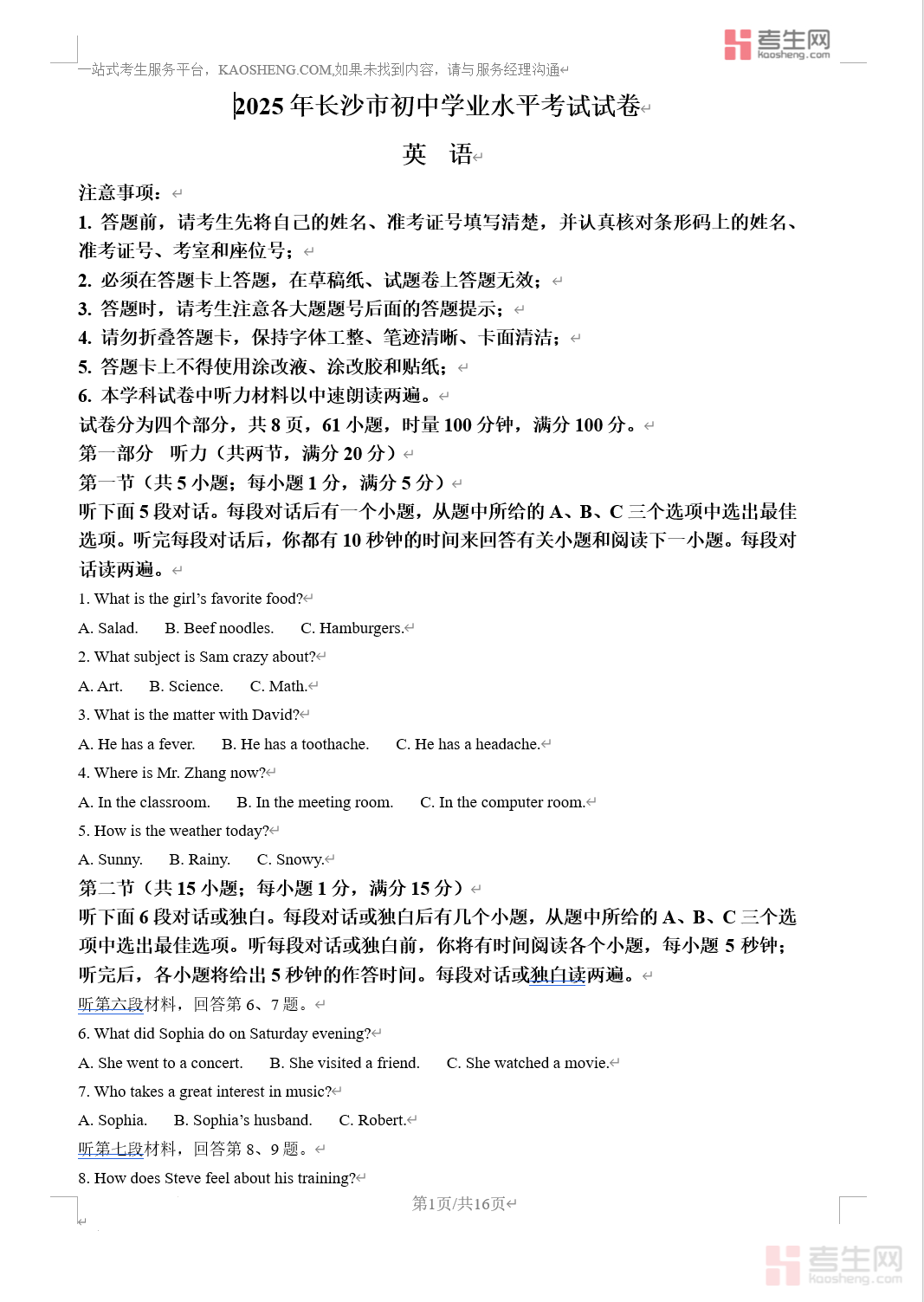 考生网
kaosheng.com

一站式考生服务平台，KAOSHENG.COM,如果未找到内容，请与服务经理沟通

2025 年长沙市初中学业水平考试试卷

英 语

注意事项：
1. 答题前，请考生先将自己的姓名、准考证号填写清楚，并认真核对条形码上的姓名、准考证号、考室和座位号；
2. 必须在答题卡上答题，在草稿纸、试题卷上答题无效；
3. 答题时，请考生注意各大题题号后面的答题提示；
4. 请勿折叠答题卡，保持字体工整、笔迹清晰、卡面清洁；
5. 答题卡上不得使用涂改液、涂改胶和贴纸；
6. 本学科试卷中听力材料以中速朗读两遍。
试卷分为四个部分，共 8 页，61 小题，时量 100 分钟，满分 100 分。
第一部分 听力（共两节，满分 20 分）
第一节（共 5 小题；每小题 1 分，满分 5 分）
听下面 5 段对话。每段对话后有一个小题，从题中所给的 A、B、C 三个选项中选出最佳选项。听完每段对话后，你都有 10 秒钟的时间来回答有关小题和阅读下一小题。每段对话读两遍。
1. What is the girl’s favorite food?
A. Salad. B. Beef noodles. C. Hamburgers.
2. What subject is Sam crazy about?
A. Art. B. Science. C. Math.
3. What is the matter with David?
A. He has a fever. B. He has a toothache. C. He has a headache.
4. Where is Mr. Zhang now?
A. In the classroom. B. In the meeting room. C. In the computer room.
5. How is the weather today?
A. Sunny. B. Rainy. C. Snowy.
第二节（共 15 小题；每小题 1 分，满分 15 分）
听下面 6 段对话或独白。每段对话或独白后有几个小题，从题中所给的 A、B、C 三个选项中选出最佳选项。听每段对话或独白前，你将有时间阅读各个小题，每小题 5 秒钟；听完后，各小题将给出 5 秒钟的作答时间。每段对话或独白读两遍。
听第六段材料，回答第 6、7 题。
6. What did Sophia do on Saturday evening?
A. She went to a concert. B. She visited a friend. C. She watched a movie.
7. Who takes a great interest in music?
A. Sophia. B. Sophia’s husband. C. Robert.
听第七段材料，回答第 8、9 题。
8. How does Steve feel about his training?

第1页/共16页

考生网
kaosheng.com